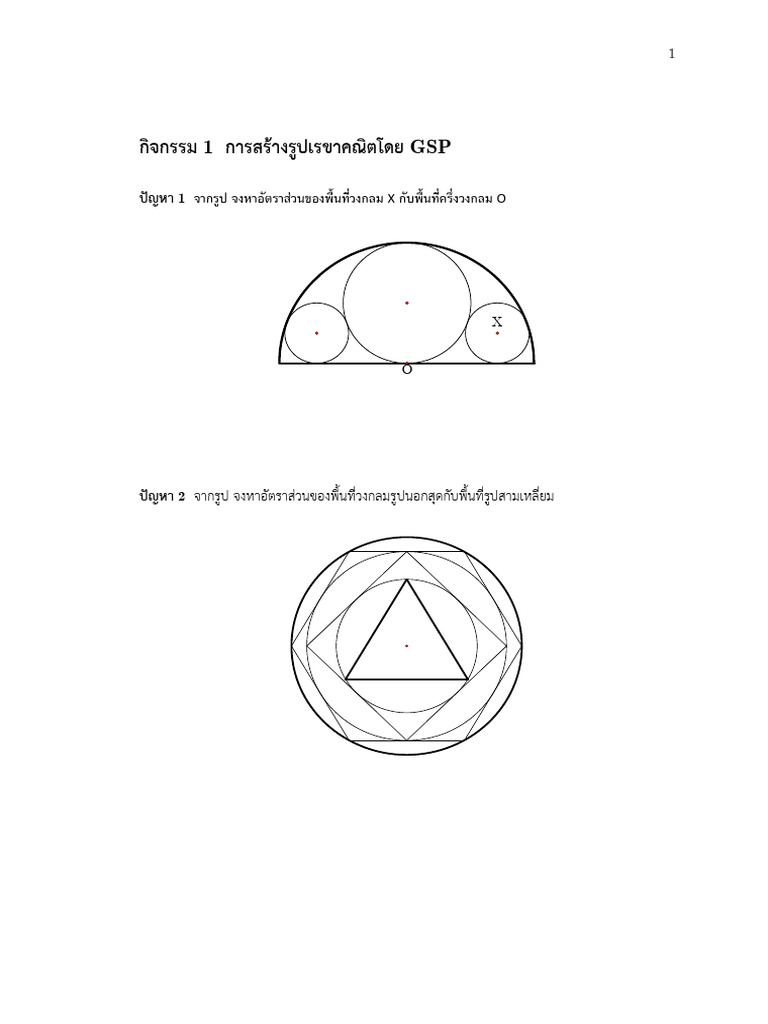 1

กิจกรรม 1 การสร้างรูปเรขาคณิตโดย GSP

ปัญหา 1 จากรูป จงหาอัตราส่วนของพื้นที่วงกลม X กับพื้นที่ครึ่งวงกลม O

X

O

ปัญหา 2 จากรูป จงหาอัตราส่วนของพื้นที่วงกลมรูปนอกสุดกับพื้นที่รูปสามเหลี่ยม